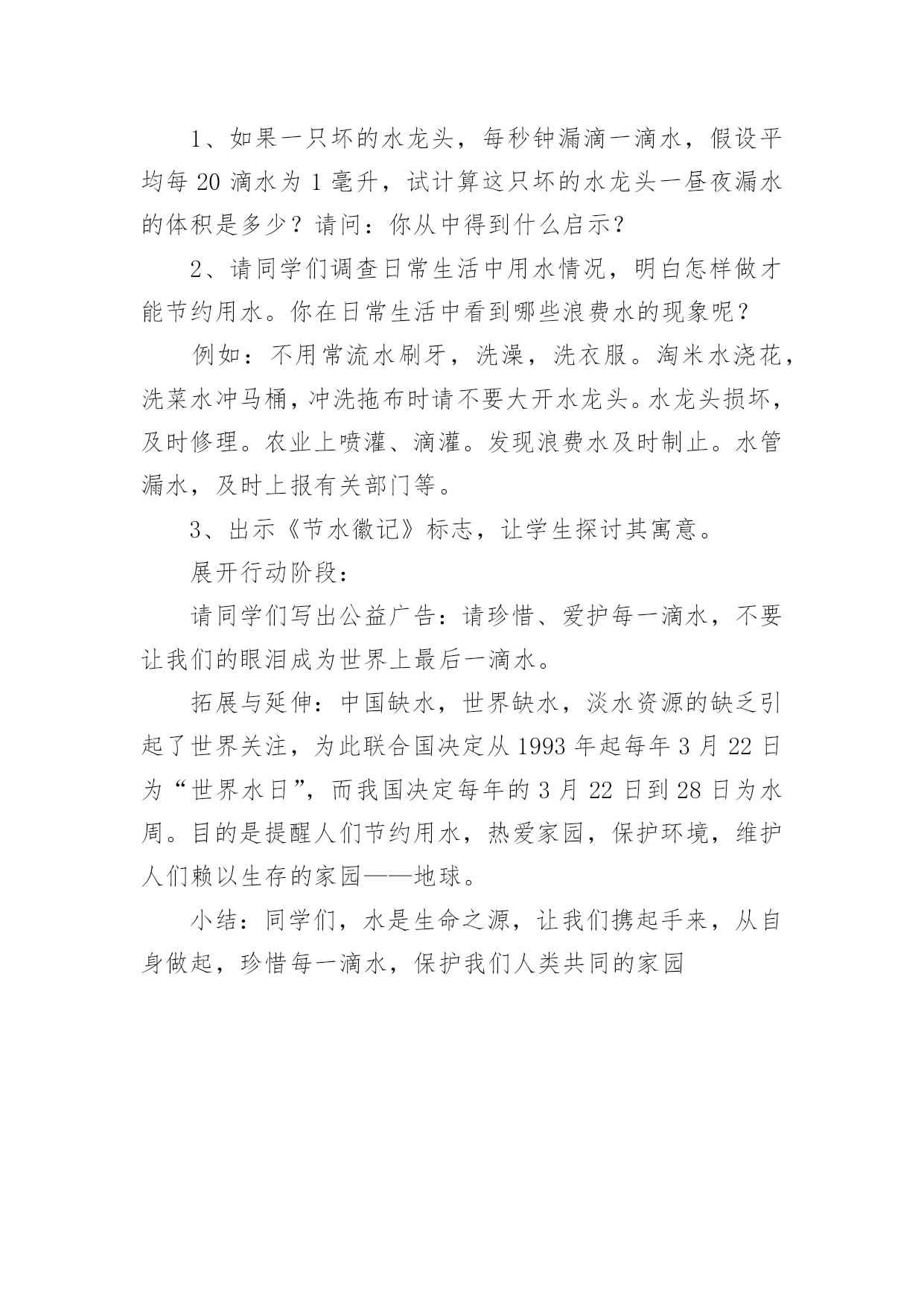 1、如果一只坏的水龙头，每秒钟漏滴一滴水，假设平均每 20 滴水为 1 毫升，试计算这只坏的水龙头一昼夜漏水的体积是多少？请问：你从中得到什么启示？

2、请同学们调查日常生活中用水情况，明白怎样做才能节约用水。你在日常生活中看到哪些浪费水的现象呢？

例如：不用常流水刷牙，洗澡，洗衣服。淘米水浇花，洗菜水冲马桶，冲洗拖布时请不要大开水龙头。水龙头损坏，及时修理。农业上喷灌、滴灌。发现浪费水及时制止。水管漏水，及时上报有关部门等。

3、出示《节水徽记》标志，让学生探讨其寓意。

展开行动阶段：

请同学们写出公益广告：请珍惜、爱护每一滴水，不要让我们的眼泪成为世界上最后一滴水。

拓展与延伸：中国缺水，世界缺水，淡水资源的缺乏引起了世界关注，为此联合国决定从 1993 年起每年 3 月 22 日为“世界水日”，而我国决定每年的 3 月 22 日到 28 日为水周。目的是提醒人们节约用水，热爱家园，保护环境，维护人们赖以生存的家园——地球。

小结：同学们，水是生命之源，让我们携起手来，从自身做起，珍惜每一滴水，保护我们人类共同的家园